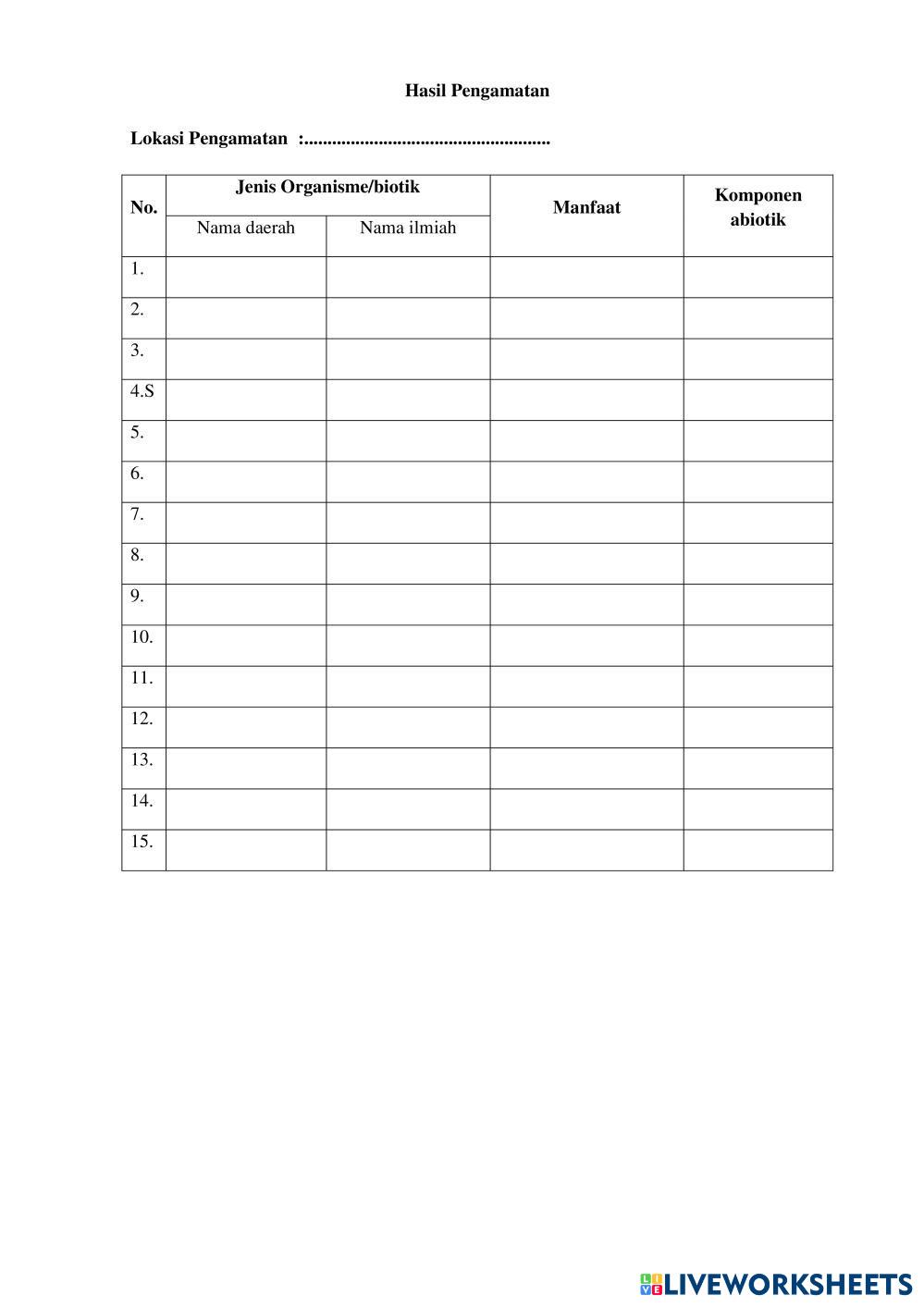 Hasil Pengamatan

Lokasi Pengamatan :.....................................................

| No. | Jenis Organisme/biotik | | Manfaat | Komponen abiotik |
|---|---|---|---|---|
| | Nama daerah | Nama ilmiah | | |
| 1. | | | | |
| 2. | | | | |
| 3. | | | | |
| 4.S | | | | |
| 5. | | | | |
| 6. | | | | |
| 7. | | | | |
| 8. | | | | |
| 9. | | | | |
| 10. | | | | |
| 11. | | | | |
| 12. | | | | |
| 13. | | | | |
| 14. | | | | |
| 15. | | | | |

LIVEWORKSHEETS